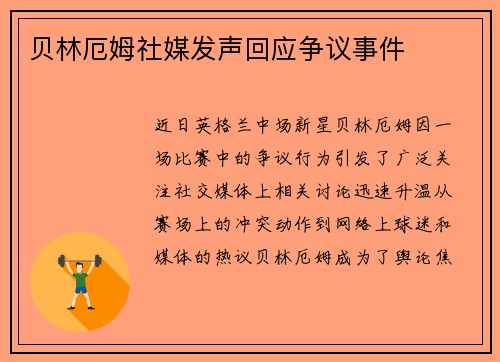 贝林厄姆社媒发声回应争议事件

近日英格兰中场新星贝林厄姆因一场比赛中的争议行为引发了广泛关注社交媒体上相关讨论迅速升温从赛场上的冲突动作到网络上球迷和媒体的热议贝林厄姆成为了舆论焦